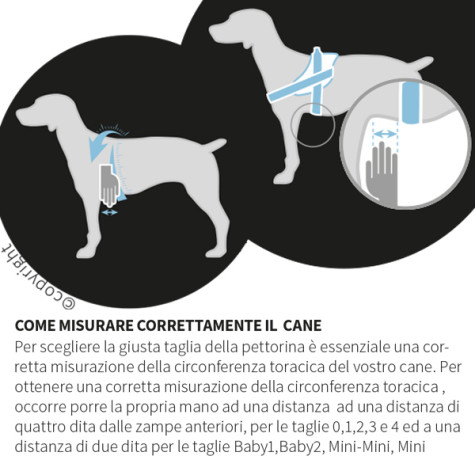 ©copyright

COME MISURARE CORRETTAMENTE IL  CANE
Per scegliere la giusta taglia della pettorina è essenziale una corretta misurazione della circonferenza toracica del vostro cane. Per ottenere una corretta misurazione della circonferenza toracica , occorre porre la propria mano ad una distanza  ad una distanza di quattro dita dalle zampe anteriori, per le taglie 0,1,2,3 e 4 ed a una distanza di due dita per le taglie Baby1,Baby2, Mini-Mini, Mini